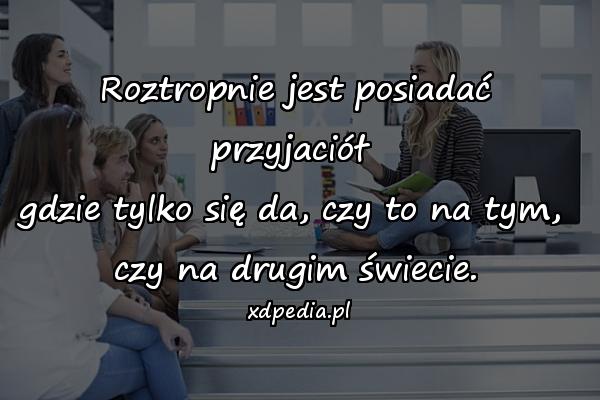 Roztropnie jest posiadać przyjaciół
gdzie tylko się da, czy to na tym, czy na drugim świecie.

xdpedia.pl